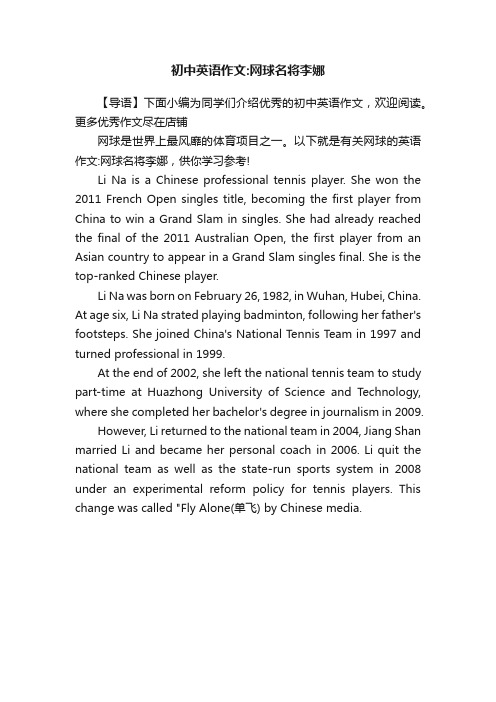 初中英语作文:网球名将李娜

【导语】下面小编为同学们介绍优秀的初中英语作文，欢迎阅读。更多优秀作文尽在店铺

网球是世界上最风靡的体育项目之一。以下就是有关网球的英语作文:网球名将李娜，供你学习参考!

Li Na is a Chinese professional tennis player. She won the 2011 French Open singles title, becoming the first player from China to win a Grand Slam in singles. She had already reached the final of the 2011 Australian Open, the first player from an Asian country to appear in a Grand Slam singles final. She is the top-ranked Chinese player.

Li Na was born on February 26, 1982, in Wuhan, Hubei, China. At age six, Li Na strated playing badminton, following her father's footsteps. She joined China's National Tennis Team in 1997 and turned professional in 1999.

At the end of 2002, she left the national tennis team to study part-time at Huazhong University of Science and Technology, where she completed her bachelor's degree in journalism in 2009.

However, Li returned to the national team in 2004, Jiang Shan married Li and became her personal coach in 2006. Li quit the national team as well as the state-run sports system in 2008 under an experimental reform policy for tennis players. This change was called "Fly Alone(单飞) by Chinese media.